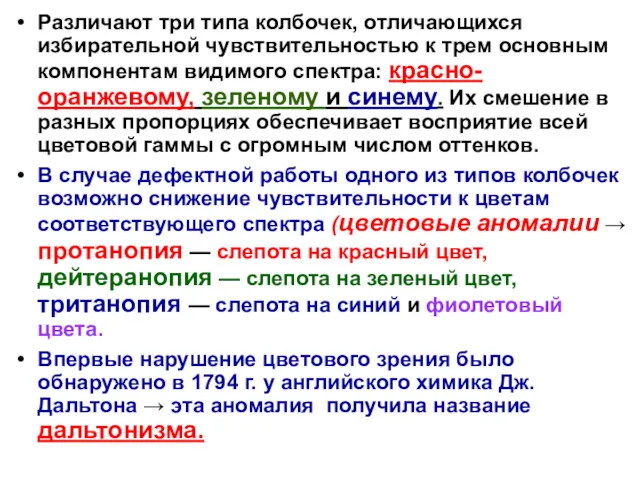 • Различают три типа колбочек, отличающихся избирательной чувствительностью к трем основным компонентам видимого спектра: красно-оранжевому, зеленому и синему. Их смешение в разных пропорциях обеспечивает восприятие всей цветовой гаммы с огромным числом оттенков.

• В случае дефектной работы одного из типов колбочек возможно снижение чувствительности к цветам соответствующего спектра (цветовые аномалии → протанопия — слепота на красный цвет, дейтеранопия — слепота на зеленый цвет, тританопия — слепота на синий и фиолетовый цвета.

• Впервые нарушение цветового зрения было обнаружено в 1794 г. у английского химика Дж. Дальтона → эта аномалия получила название дальтонизма.